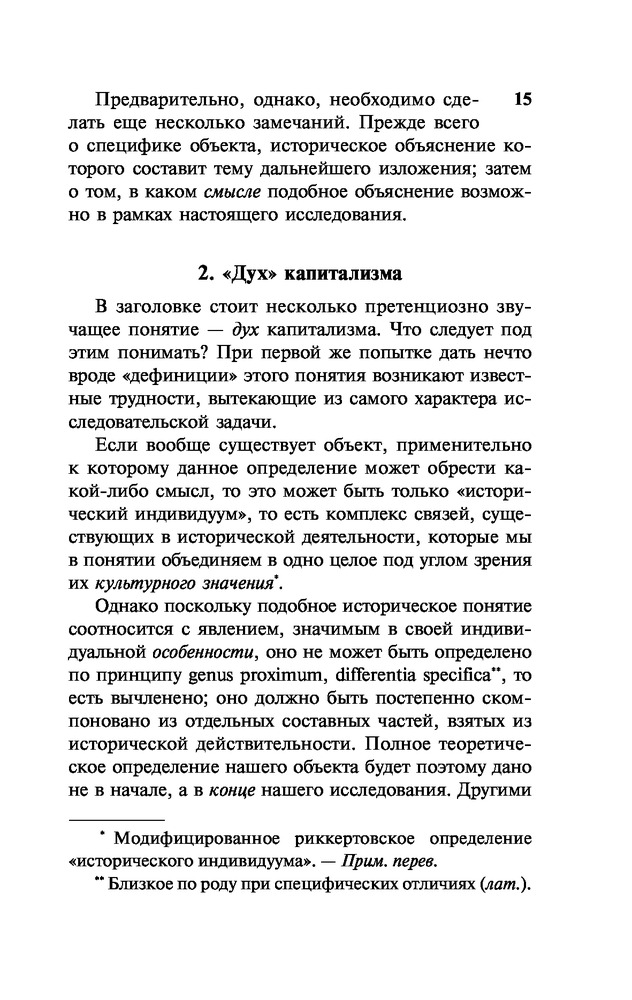 15

Предварительно, однако, необходимо сделать еще несколько замечаний. Прежде всего о специфике объекта, историческое объяснение которого составит тему дальнейшего изложения; затем о том, в каком смысле подобное объяснение возможно в рамках настоящего исследования.

2. «Дух» капитализма

В заголовке стоит несколько претенциозно звучащее понятие — дух капитализма. Что следует под этим понимать? При первой же попытке дать нечто вроде «дефиниции» этого понятия возникают известные трудности, вытекающие из самого характера исследовательской задачи.

Если вообще существует объект, применительно к которому данное определение может обрести какой-либо смысл, то это может быть только «исторический индивидуум», то есть комплекс связей, существующих в исторической деятельности, которые мы в понятии объединяем в одно целое под углом зрения их культурного значения*.

Однако поскольку подобное историческое понятие соотносится с явлением, значимым в своей индивидуальной особенности, оно не может быть определено по принципу genus proximum, differentia specifica**, то есть вычленено; оно должно быть постепенно скомпоновано из отдельных составных частей, взятых из исторической действительности. Полное теоретическое определение нашего объекта будет поэтому дано не в начале, а в конце нашего исследования. Другими

* Модифицированное риккертовское определение «исторического индивидуума». — Прим. перев.

** Близкое по роду при специфических отличиях (лат.).